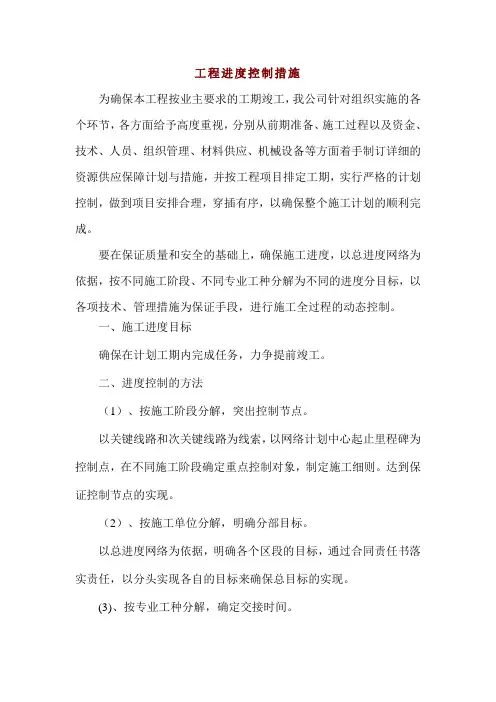 工程进度控制措施

为确保本工程按业主要求的工期竣工，我公司针对组织实施的各个环节，各方面给予高度重视，分别从前期准备、施工过程以及资金、技术、人员、组织管理、材料供应、机械设备等方面着手制订详细的资源供应保障计划与措施，并按工程项目排定工期，实行严格的计划控制，做到项目安排合理，穿插有序，以确保整个施工计划的顺利完成。

要在保证质量和安全的基础上，确保施工进度，以总进度网络为依据，按不同施工阶段、不同专业工种分解为不同的进度分目标，以各项技术、管理措施为保证手段，进行施工全过程的动态控制。

一、施工进度目标

确保在计划工期内完成任务，力争提前竣工。

二、进度控制的方法

（1）、按施工阶段分解，突出控制节点。

以关键线路和次关键线路为线索，以网络计划中心起止里程碑为控制点，在不同施工阶段确定重点控制对象，制定施工细则。达到保证控制节点的实现。

（2）、按施工单位分解，明确分部目标。

以总进度网络为依据，明确各个区段的目标，通过合同责任书落实责任，以分头实现各自的目标来确保总目标的实现。

(3)、按专业工种分解，确定交接时间。